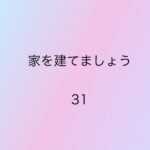 家を建てましょう

31